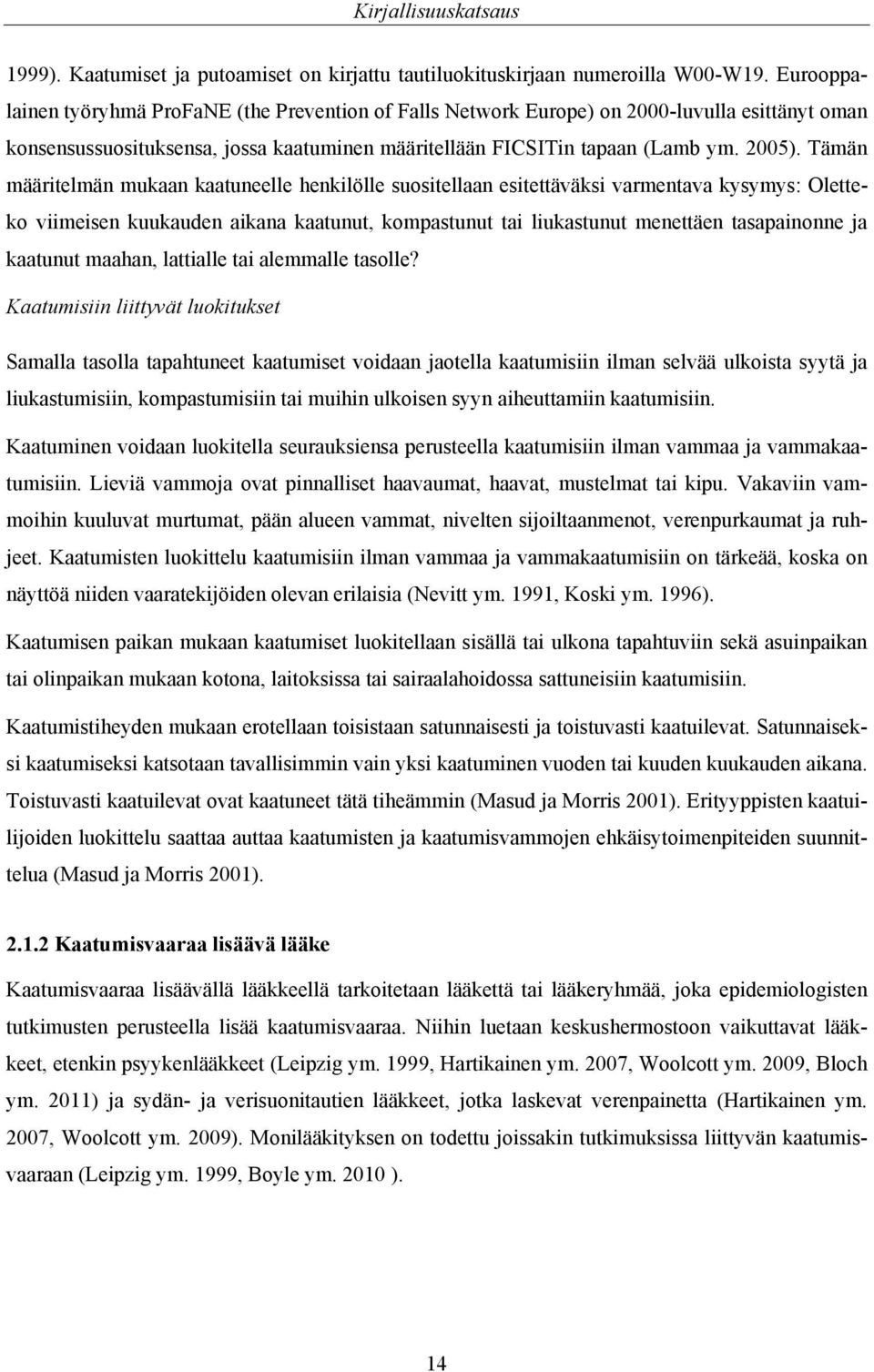 Kirjallisuuskatsaus

1999). Kaatumiset ja putoamiset on kirjattu tautiluokituskirjaan numeroilla W00-W19. Eurooppalainen työryhmä ProFaNE (the Prevention of Falls Network Europe) on 2000-luvulla esittänyt oman konsensussuosituksensa, jossa kaatuminen määritellään FICSITin tapaan (Lamb ym. 2005). Tämän määritelmän mukaan kaatuneelle henkilölle suositellaan esitettäväksi varmentava kysymys: Oletteko viimeisen kuukauden aikana kaatunut, kompastunut tai liukastunut menettäen tasapainonne ja kaatunut maahan, lattialle tai alemmalle tasolle?

Kaatumisiin liittyvät luokitukset

Samalla tasolla tapahtuneet kaatumiset voidaan jaotella kaatumisiin ilman selvää ulkoista syytä ja liukastumisiin, kompastumisiin tai muihin ulkoisen syyn aiheuttamiin kaatumisiin.

Kaatuminen voidaan luokitella seurauksiensa perusteella kaatumisiin ilman vammaa ja vammakaatumisiin. Lieviä vammoja ovat pinnalliset haavaumat, haavat, mustelmat tai kipu. Vakaviin vammoihin kuuluvat murtumat, pään alueen vammat, nivelten sijoiltaanmenot, verenpurkaumat ja ruhjeet. Kaatumisten luokittelu kaatumisiin ilman vammaa ja vammakaatumisiin on tärkeää, koska on näyttöä niiden vaaratekijöiden olevan erilaisia (Nevitt ym. 1991, Koski ym. 1996).

Kaatumisen paikan mukaan kaatumiset luokitellaan sisällä tai ulkona tapahtuviin sekä asuinpaikan tai olinpaikan mukaan kotona, laitoksissa tai sairaalahoidossa sattuneisiin kaatumisiin.

Kaatumistiheyden mukaan erotellaan toisistaan satunnaisesti ja toistuvasti kaatuilevat. Satunnaiseksi kaatumiseksi katsotaan tavallisimmin vain yksi kaatuminen vuoden tai kuuden kuukauden aikana. Toistuvasti kaatuilevat ovat kaatuneet tätä tiheämmin (Masud ja Morris 2001). Erityyppisten kaatuilijoiden luokittelu saattaa auttaa kaatumisten ja kaatumisvammojen ehkäisytoimenpiteiden suunnittelua (Masud ja Morris 2001).

2.1.2 Kaatumisvaaraa lisäävä lääke

Kaatumisvaaraa lisäävällä lääkkeellä tarkoitetaan lääkettä tai lääkeryhmää, joka epidemiologisten tutkimusten perusteella lisää kaatumisvaaraa. Niihin luetaan keskushermostoon vaikuttavat lääkkeet, etenkin psyykenlääkkeet (Leipzig ym. 1999, Hartikainen ym. 2007, Woolcott ym. 2009, Bloch ym. 2011) ja sydän- ja verisuonitautien lääkkeet, jotka laskevat verenpainetta (Hartikainen ym. 2007, Woolcott ym. 2009). Monilääkityksen on todettu joissakin tutkimuksissa liittyvän kaatumisvaaraan (Leipzig ym. 1999, Boyle ym. 2010 ).

14